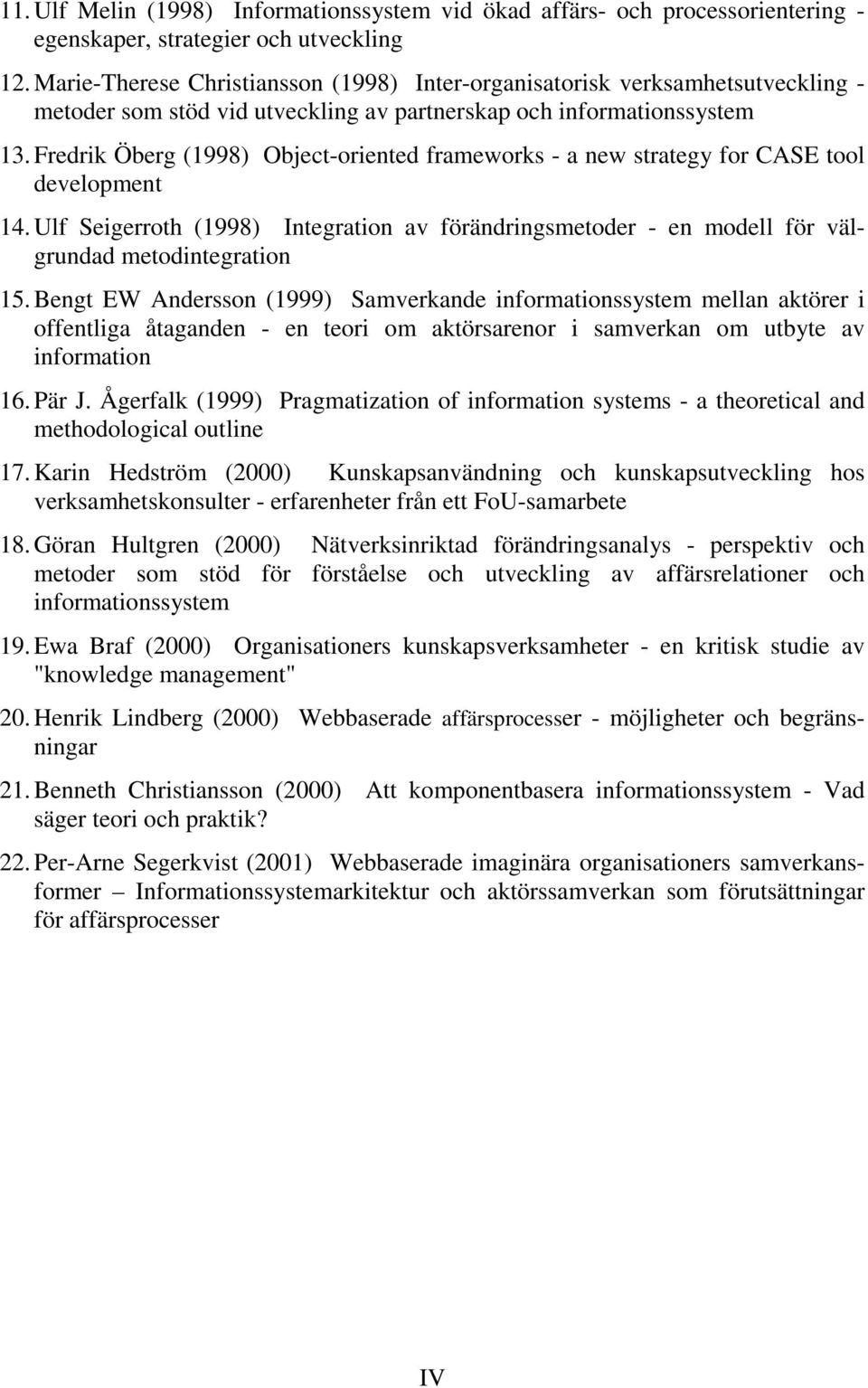 11. Ulf Melin (1998) Informationssystem vid ökad affärs- och processorientering - egenskaper, strategier och utveckling

12. Marie-Therese Christiansson (1998) Inter-organisatorisk verksamhetsutveckling - metoder som stöd vid utveckling av partnerskap och informationssystem

13. Fredrik Öberg (1998) Object-oriented frameworks - a new strategy for CASE tool development

14. Ulf Seigerroth (1998) Integration av förändringsmetoder - en modell för välgrundad metodintegration

15. Bengt EW Andersson (1999) Samverkande informationssystem mellan aktörer i offentliga åtaganden - en teori om aktörsarenor i samverkan om utbyte av information

16. Pär J. Ågerfalk (1999) Pragmatization of information systems - a theoretical and methodological outline

17. Karin Hedström (2000) Kunskapsanvändning och kunskapsutveckling hos verksamhetskonsulter - erfarenheter från ett FoU-samarbete

18. Göran Hultgren (2000) Nätverksinriktad förändringsanalys - perspektiv och metoder som stöd för förståelse och utveckling av affärsrelationer och informationssystem

19. Ewa Braf (2000) Organisationers kunskapsverksamheter - en kritisk studie av "knowledge management"

20. Henrik Lindberg (2000) Webbaserade affärsprocesser - möjligheter och begränsningar

21. Benneth Christiansson (2000) Att komponentbasera informationssystem - Vad säger teori och praktik?

22. Per-Arne Segerkvist (2001) Webbaserade imaginära organisationers samverkansformer – Informationssystemarkitektur och aktörssamverkan som förutsättningar för affärsprocesser

IV